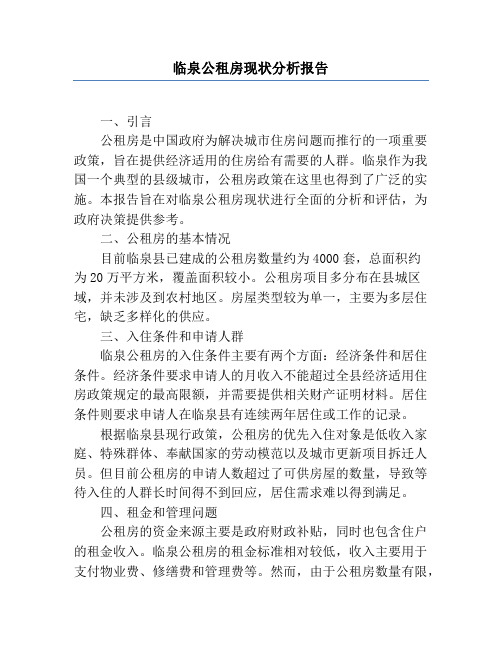 临泉公租房现状分析报告

一、引言

公租房是中国政府为解决城市住房问题而推行的一项重要政策，旨在提供经济适用的住房给有需要的人群。临泉作为我国一个典型的县级城市，公租房政策在这里也得到了广泛的实施。本报告旨在对临泉公租房现状进行全面的分析和评估，为政府决策提供参考。

二、公租房的基本情况

目前临泉县已建成的公租房数量约为4000套，总面积约为20万平方米，覆盖面积较小。公租房项目多分布在县城区域，并未涉及到农村地区。房屋类型较为单一，主要为多层住宅，缺乏多样化的供应。

三、入住条件和申请人群

临泉公租房的入住条件主要有两个方面：经济条件和居住条件。经济条件要求申请人的月收入不能超过全县经济适用住房政策规定的最高限额，并需要提供相关财产证明材料。居住条件则要求申请人在临泉县有连续两年居住或工作的记录。

根据临泉县现行政策，公租房的优先入住对象是低收入家庭、特殊群体、奉献国家的劳动模范以及城市更新项目拆迁人员。但目前公租房的申请人数超过了可供房屋的数量，导致等待入住的人群长时间得不到回应，居住需求难以得到满足。

四、租金和管理问题

公租房的资金来源主要是政府财政补贴，同时也包含住户的租金收入。临泉公租房的租金标准相对较低，收入主要用于支付物业费、修缮费和管理费等。然而，由于公租房数量有限，